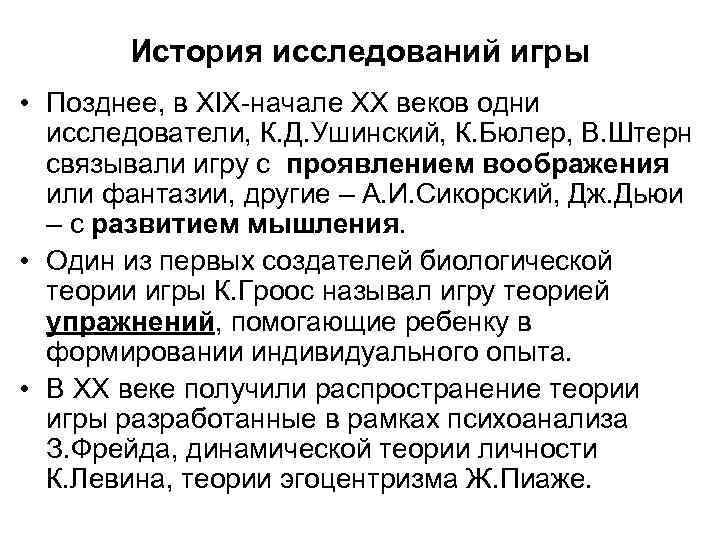 История исследований игры

• Позднее, в XIX-начале XX веков одни исследователи, К.Д.Ушинский, К.Бюлер, В.Штерн связывали игру с проявлением воображения или фантазии, другие – А.И.Сикорский, Дж.Дьюи – с развитием мышления.

• Один из первых создателей биологической теории игры К.Гроос называл игру теорией упражнений, помогающие ребенку в формировании индивидуального опыта.

• В XX веке получили распространение теории игры разработанные в рамках психоанализа З.Фрейда, динамической теории личности К.Левина, теории эгоцентризма Ж.Пиаже.